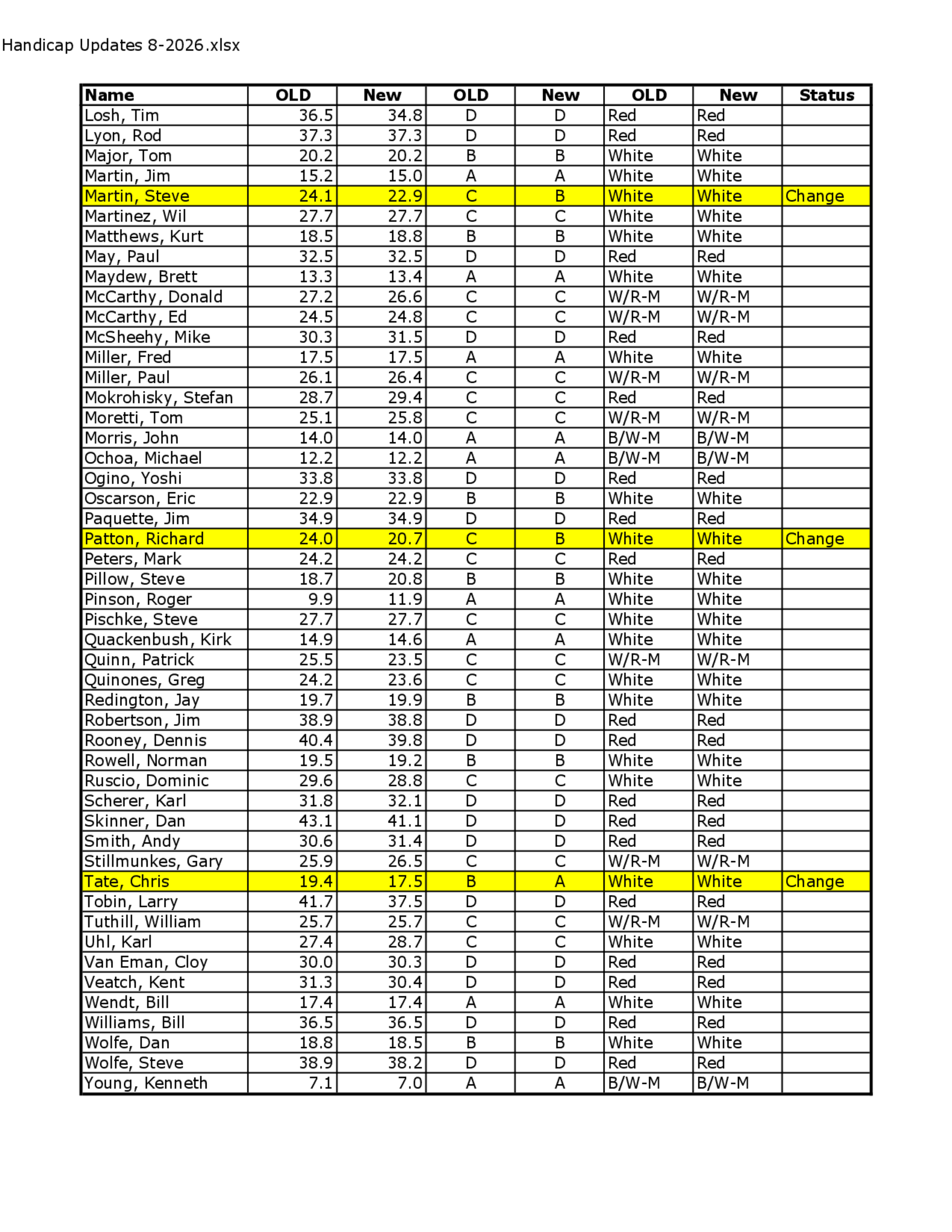 Handicap Updates 8-2026.xlsx

| Name | OLD | New | OLD | New | OLD | New | Status |
|---|---|---|---|---|---|---|---|
| Losh, Tim | 36.5 | 34.8 | D | D | Red | Red | |
| Lyon, Rod | 37.3 | 37.3 | D | D | Red | Red | |
| Major, Tom | 20.2 | 20.2 | B | B | White | White | |
| Martin, Jim | 15.2 | 15.0 | A | A | White | White | |
| Martin, Steve | 24.1 | 22.9 | C | B | White | White | Change |
| Martinez, Wil | 27.7 | 27.7 | C | C | White | White | |
| Matthews, Kurt | 18.5 | 18.8 | B | B | White | White | |
| May, Paul | 32.5 | 32.5 | D | D | Red | Red | |
| Maydew, Brett | 13.3 | 13.4 | A | A | White | White | |
| McCarthy, Donald | 27.2 | 26.6 | C | C | W/R-M | W/R-M | |
| McCarthy, Ed | 24.5 | 24.8 | C | C | W/R-M | W/R-M | |
| McSheehy, Mike | 30.3 | 31.5 | D | D | Red | Red | |
| Miller, Fred | 17.5 | 17.5 | A | A | White | White | |
| Miller, Paul | 26.1 | 26.4 | C | C | W/R-M | W/R-M | |
| Mokrohisky, Stefan | 28.7 | 29.4 | C | C | Red | Red | |
| Moretti, Tom | 25.1 | 25.8 | C | C | W/R-M | W/R-M | |
| Morris, John | 14.0 | 14.0 | A | A | B/W-M | B/W-M | |
| Ochoa, Michael | 12.2 | 12.2 | A | A | B/W-M | B/W-M | |
| Ogino, Yoshi | 33.8 | 33.8 | D | D | Red | Red | |
| Oscarson, Eric | 22.9 | 22.9 | B | B | White | White | |
| Paquette, Jim | 34.9 | 34.9 | D | D | Red | Red | |
| Patton, Richard | 24.0 | 20.7 | C | B | White | White | Change |
| Peters, Mark | 24.2 | 24.2 | C | C | Red | Red | |
| Pillow, Steve | 18.7 | 20.8 | B | B | White | White | |
| Pinson, Roger | 9.9 | 11.9 | A | A | White | White | |
| Pischke, Steve | 27.7 | 27.7 | C | C | White | White | |
| Quackenbush, Kirk | 14.9 | 14.6 | A | A | White | White | |
| Quinn, Patrick | 25.5 | 23.5 | C | C | W/R-M | W/R-M | |
| Quinones, Greg | 24.2 | 23.6 | C | C | White | White | |
| Redington, Jay | 19.7 | 19.9 | B | B | White | White | |
| Robertson, Jim | 38.9 | 38.8 | D | D | Red | Red | |
| Rooney, Dennis | 40.4 | 39.8 | D | D | Red | Red | |
| Rowell, Norman | 19.5 | 19.2 | B | B | White | White | |
| Ruscio, Dominic | 29.6 | 28.8 | C | C | White | White | |
| Scherer, Karl | 31.8 | 32.1 | D | D | Red | Red | |
| Skinner, Dan | 43.1 | 41.1 | D | D | Red | Red | |
| Smith, Andy | 30.6 | 31.4 | D | D | Red | Red | |
| Stillmunkes, Gary | 25.9 | 26.5 | C | C | W/R-M | W/R-M | |
| Tate, Chris | 19.4 | 17.5 | B | A | White | White | Change |
| Tobin, Larry | 41.7 | 37.5 | D | D | Red | Red | |
| Tuthill, William | 25.7 | 25.7 | C | C | W/R-M | W/R-M | |
| Uhl, Karl | 27.4 | 28.7 | C | C | White | White | |
| Van Eman, Cloy | 30.0 | 30.3 | D | D | Red | Red | |
| Veatch, Kent | 31.3 | 30.4 | D | D | Red | Red | |
| Wendt, Bill | 17.4 | 17.4 | A | A | White | White | |
| Williams, Bill | 36.5 | 36.5 | D | D | Red | Red | |
| Wolfe, Dan | 18.8 | 18.5 | B | B | White | White | |
| Wolfe, Steve | 38.9 | 38.2 | D | D | Red | Red | |
| Young, Kenneth | 7.1 | 7.0 | A | A | B/W-M | B/W-M | |